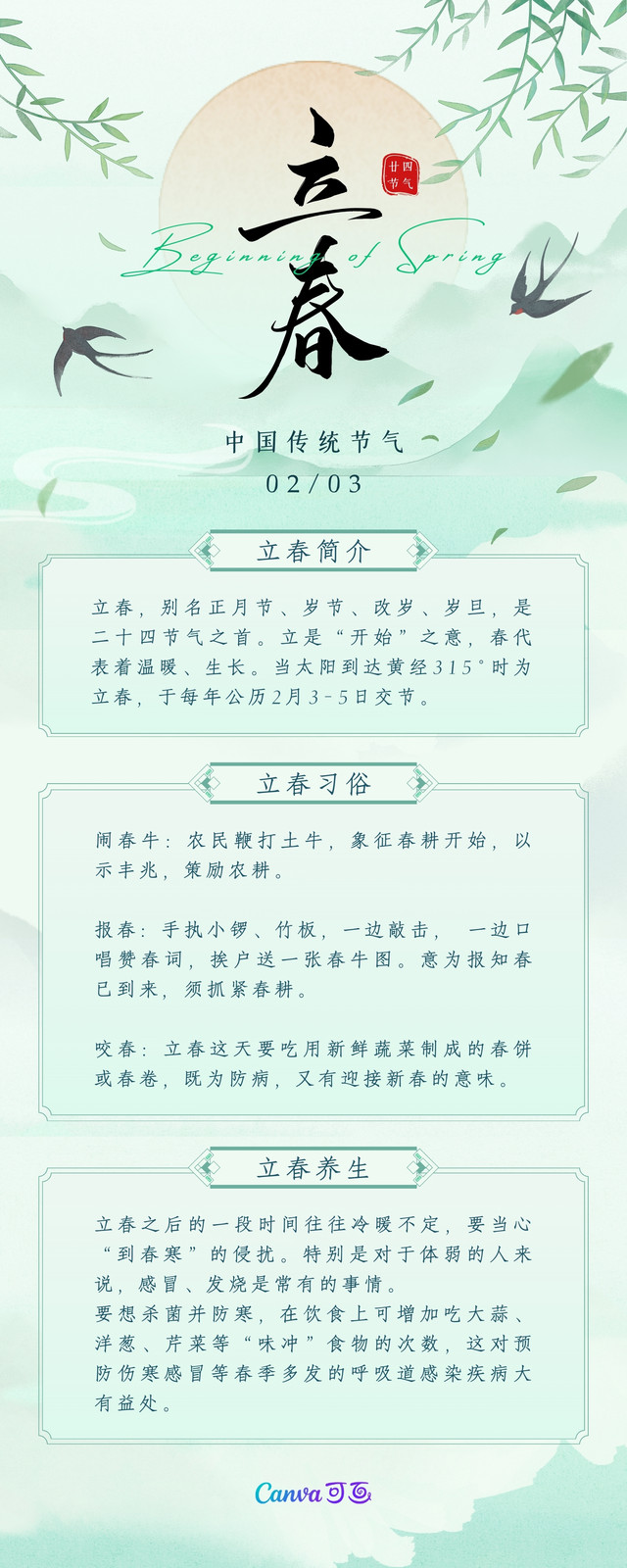 立春

廿四节气

Beginning of Spring

中国传统节气

02/03

立春简介

立春，别名正月节、岁节、改岁、岁旦，是二十四节气之首。立是“开始”之意，春代表着温暖、生长。当太阳到达黄经315°时为立春，于每年公历2月3-5日交节。

立春习俗

闹春牛：农民鞭打土牛，象征春耕开始，以示丰兆，策励农耕。

报春：手执小锣、竹板，一边敲击，一边口唱赞春词，挨户送一张春牛图。意为报知春已到来，须抓紧春耕。

咬春：立春这天要吃用新鲜蔬菜制成的春饼或春卷，既为防病，又有迎接新春的意味。

立春养生

立春之后的一段时间往往冷暖不定，要当心“到春寒”的侵扰。特别是对于体弱的人来说，感冒、发烧是常有的事情。

要想杀菌并防寒，在饮食上可增加吃大蒜、洋葱、芹菜等“味冲”食物的次数，这对预防伤寒感冒等春季多发的呼吸道感染疾病大有益处。

Canva可画